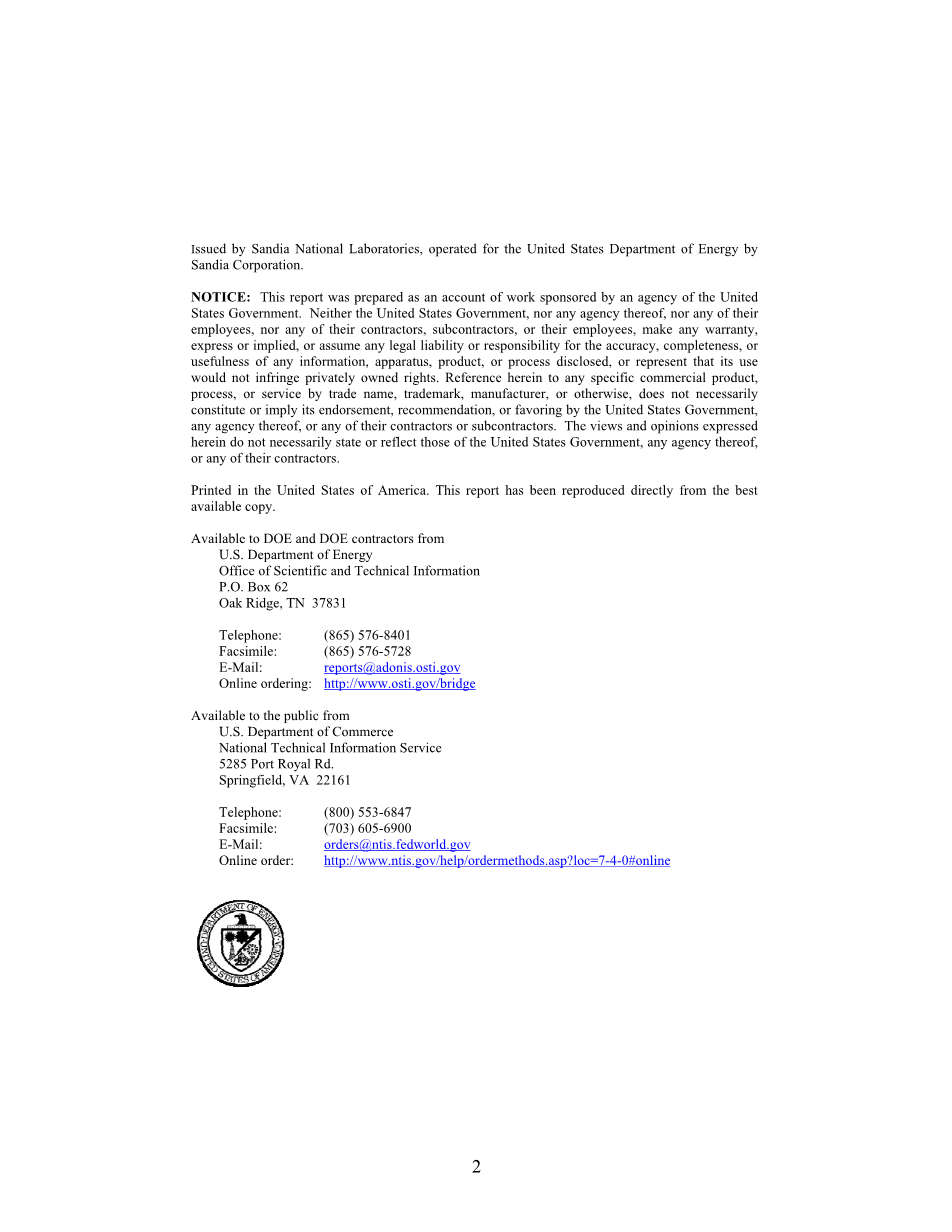 Issued by Sandia National Laboratories, operated for the United States Department of Energy by Sandia Corporation.

NOTICE: This report was prepared as an account of work sponsored by an agency of the United States Government. Neither the United States Government, nor any agency thereof, nor any of their employees, nor any of their contractors, subcontractors, or their employees, make any warranty, express or implied, or assume any legal liability or responsibility for the accuracy, completeness, or usefulness of any information, apparatus, product, or process disclosed, or represent that its use would not infringe privately owned rights. Reference herein to any specific commercial product, process, or service by trade name, trademark, manufacturer, or otherwise, does not necessarily constitute or imply its endorsement, recommendation, or favoring by the United States Government, any agency thereof, or any of their contractors or subcontractors. The views and opinions expressed herein do not necessarily state or reflect those of the United States Government, any agency thereof, or any of their contractors.

Printed in the United States of America. This report has been reproduced directly from the best available copy.

Available to DOE and DOE contractors from
U.S. Department of Energy
Office of Scientific and Technical Information
P.O. Box 62
Oak Ridge, TN 37831

Telephone: (865) 576-8401
Facsimile: (865) 576-5728
E-Mail: reports@adonis.osti.gov
Online ordering: http://www.osti.gov/bridge

Available to the public from
U.S. Department of Commerce
National Technical Information Service
5285 Port Royal Rd.
Springfield, VA 22161

Telephone: (800) 553-6847
Facsimile: (703) 605-6900
E-Mail: orders@ntis.fedworld.gov
Online order: http://www.ntis.gov/help/ordermethods.asp?loc=7-4-0#online

DEPARTMENT OF ENERGY
UNITED STATES OF AMERICA

2